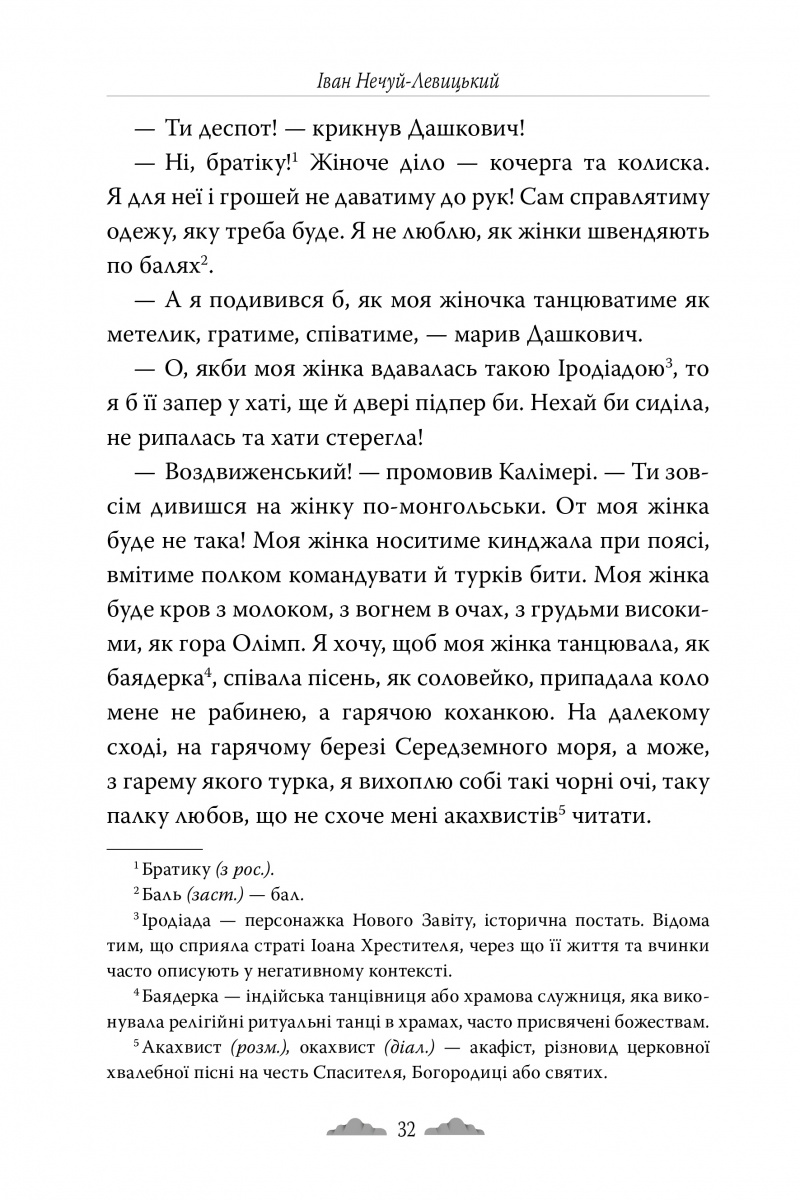 Іван Нечуй-Левицький

— Ти деспот! — крикнув Дашкович!

— Ні, братіку!$^1$ Жіноче діло — кочерга та колиска. Я для неї і грошей не даватиму до рук! Сам справлятиму одежу, яку треба буде. Я не люблю, як жінки швендяють по балях$^2$.

— А я подивився б, як моя жіночка танцюватиме як метелик, гратиме, співатиме, — марив Дашкович.

— О, якби моя жінка вдавалась такою Іродіадою$^3$, то я б її запер у хаті, ще й двері підпер би. Нехай би сиділа, не рипалась та хати стерегла!

— Воздвиженський! — промовив Калімері. — Ти зовсім дивишся на жінку по-монгольськи. От моя жінка буде не така! Моя жінка носитиме кинджала при поясі, вмітиме полком командувати й турків бити. Моя жінка буде кров з молоком, з вогнем в очах, з грудьми високими, як гора Олімп. Я хочу, щоб моя жінка танцювала, як баядерка$^4$, співала пісень, як соловейко, припадала коло мене не рабинею, а гарячою коханкою. На далекому сході, на гарячому березі Середземного моря, а може, з гарему якого турка, я вихоплю собі такі чорні очі, таку палку любов, що не схоче мені акахвистів$^5$ читати.

$^1$ Братику (з рос.).

$^2$ Баль (заст.) — бал.

$^3$ Іродіада — персонажка Нового Завіту, історична постать. Відома тим, що сприяла страті Іоана Хрестителя, через що її життя та вчинки часто описують у негативному контексті.

$^4$ Баядерка — індійська танцівниця або храмова служниця, яка виконувала релігійні ритуальні танці в храмах, часто присвячені божествам.

$^5$ Акахвист (розм.), окахвист (діал.) — акафіст, різновид церковної хвалебної пісні на честь Спасителя, Богородиці або святих.

32